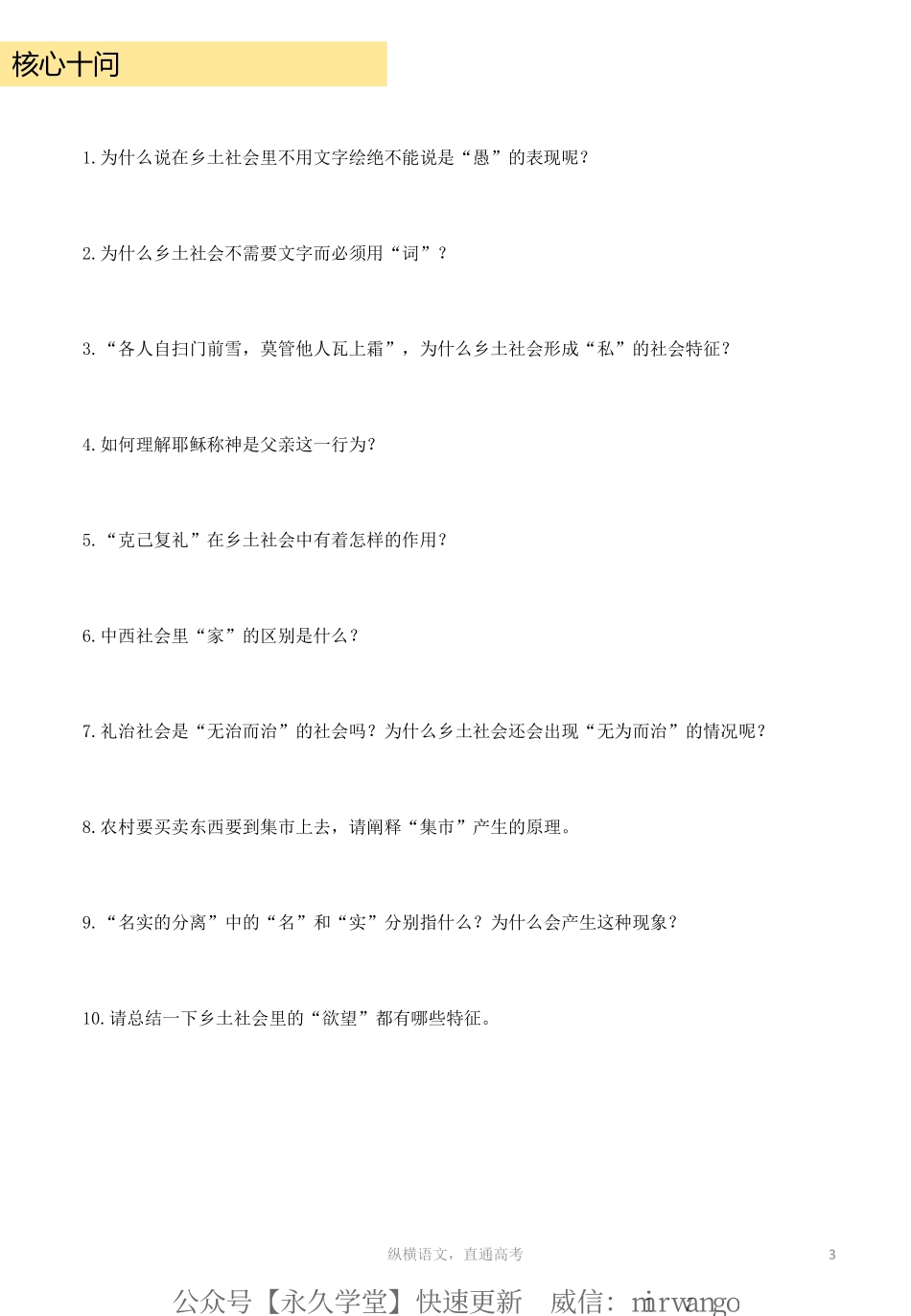 核心十问

1. 为什么说在乡土社会里不用文字绘绝不能说是“愚”的表现呢？

2. 为什么乡土社会不需要文字而必须用“词”？

3. “各人自扫门前雪，莫管他人瓦上霜”，为什么乡土社会形成“私”的社会特征？

4. 如何理解耶稣称神是父亲这一行为？

5. “克己复礼”在乡土社会中有着怎样的作用？

6. 中西社会里“家”的区别是什么？

7. 礼治社会是“无治而治”的社会吗？为什么乡土社会还会出现“无为而治”的情况呢？

8. 农村要买卖东西要到集市上去，请阐释“集市”产生的原理。

9. “名实的分离”中的“名”和“实”分别指什么？为什么会产生这种现象？

10. 请总结一下乡土社会里的“欲望”都有哪些特征。

纵横语文，直通高考

3

公众号【永久学堂】快速更新　威信：mirwango